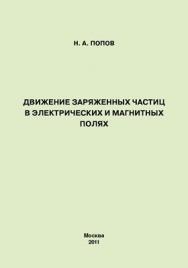 Н. А. ПОПОВ

ДВИЖЕНИЕ ЗАРЯЖЕННЫХ ЧАСТИЦ В ЭЛЕКТРИЧЕСКИХ И МАГНИТНЫХ ПОЛЯХ

Москва
2011